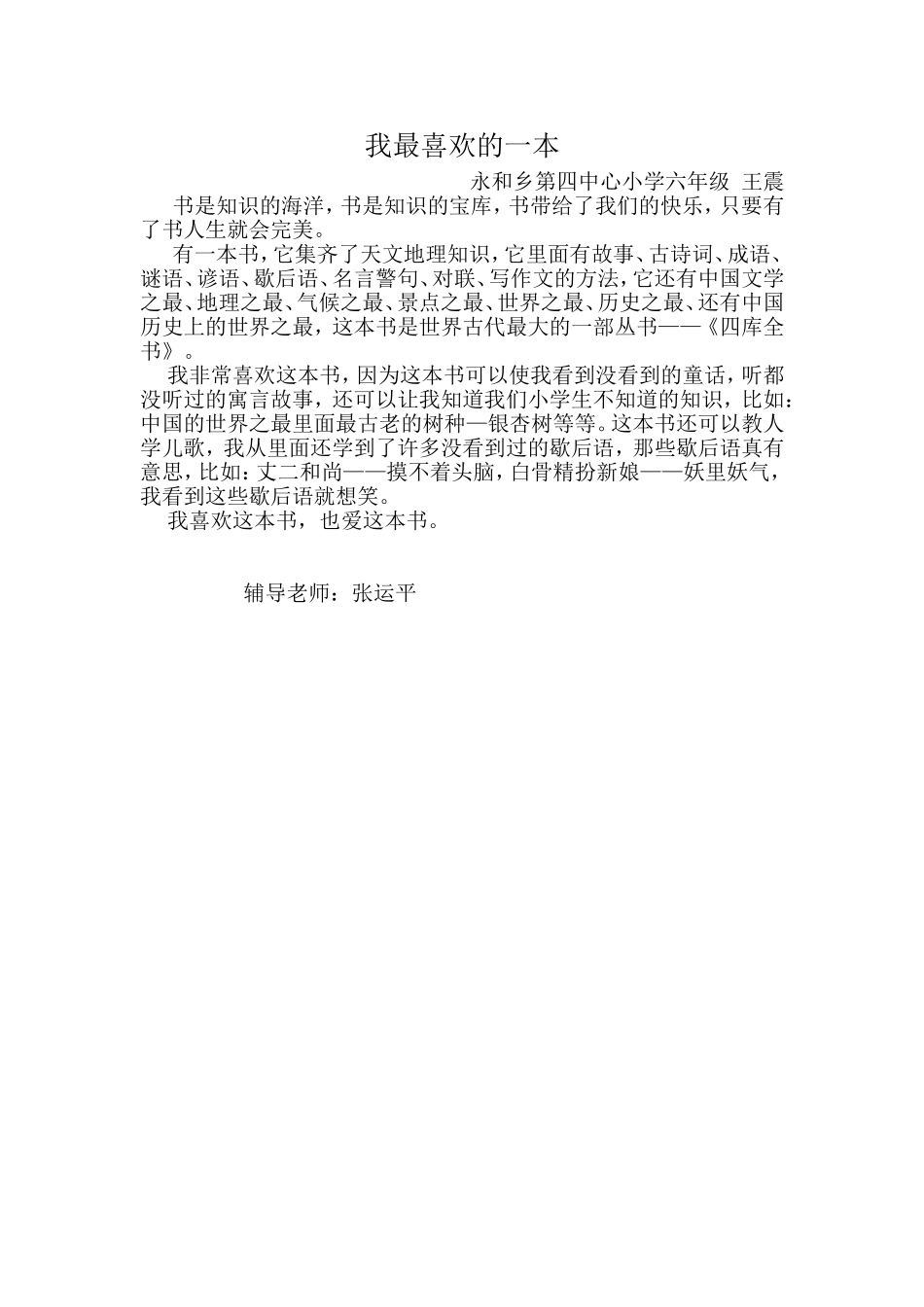 我最喜欢的一本

永和乡第四中心小学六年级 王震

书是知识的海洋，书是知识的宝库，书带给了我们的快乐，只要有了书人生就会完美。

有一本书，它集齐了天文地理知识，它里面有故事、古诗词、成语、谜语、谚语、歇后语、名言警句、对联、写作文的方法，它还有中国文学之最、地理之最、气候之最、景点之最、世界之最、历史之最、还有中国历史上的世界之最，这本书是世界古代最大的一部丛书——《四库全书》。

我非常喜欢这本书，因为这本书可以使我看到没看到的童话，听都没听过的寓言故事，还可以让我知道我们小学生不知道的知识，比如：中国的世界之最里面最古老的树种—银杏树等等。这本书还可以教人学儿歌，我从里面还学到了许多没看到过的歇后语，那些歇后语真有意思，比如：丈二和尚——摸不着头脑，白骨精扮新娘——妖里妖气，我看到这些歇后语就想笑。

我喜欢这本书，也爱这本书。

辅导老师：张运平